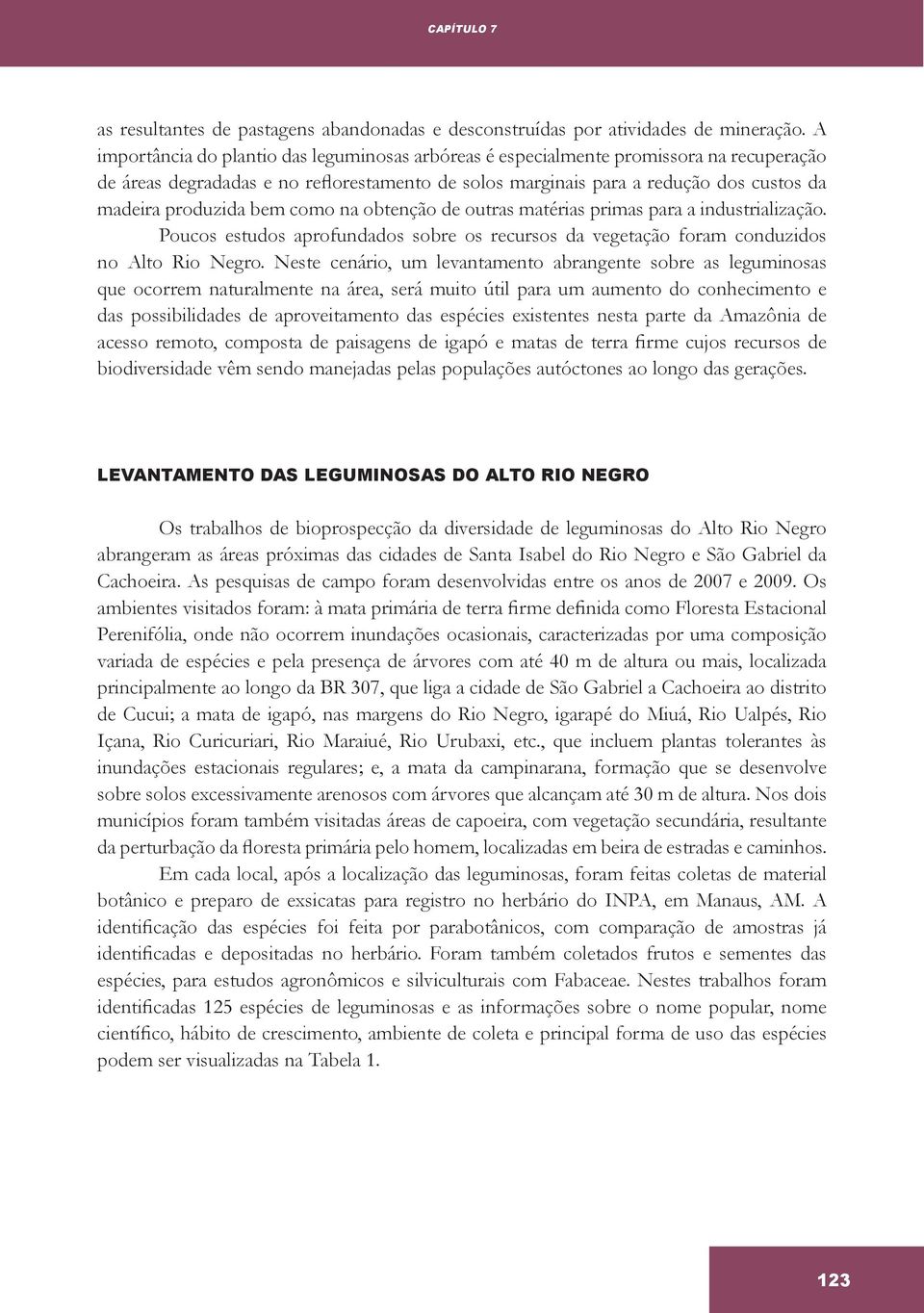 CAPÍTULO 7

as resultantes de pastagens abandonadas e desconstruídas por atividades de mineração. A importância do plantio das leguminosas arbóreas é especialmente promissora na recuperação de áreas degradadas e no reflorestamento de solos marginais para a redução dos custos da madeira produzida bem como na obtenção de outras matérias primas para a industrialização.

Poucos estudos aprofundados sobre os recursos da vegetação foram conduzidos no Alto Rio Negro. Neste cenário, um levantamento abrangente sobre as leguminosas que ocorrem naturalmente na área, será muito útil para um aumento do conhecimento e das possibilidades de aproveitamento das espécies existentes nesta parte da Amazônia de acesso remoto, composta de paisagens de igapó e matas de terra firme cujos recursos de biodiversidade vêm sendo manejadas pelas populações autóctones ao longo das gerações.

LEVANTAMENTO DAS LEGUMINOSAS DO ALTO RIO NEGRO

Os trabalhos de bioprospecção da diversidade de leguminosas do Alto Rio Negro abrangeram as áreas próximas das cidades de Santa Isabel do Rio Negro e São Gabriel da Cachoeira. As pesquisas de campo foram desenvolvidas entre os anos de 2007 e 2009. Os ambientes visitados foram: à mata primária de terra firme definida como Floresta Estacional Perenifólia, onde não ocorrem inundações ocasionais, caracterizadas por uma composição variada de espécies e pela presença de árvores com até 40 m de altura ou mais, localizada principalmente ao longo da BR 307, que liga a cidade de São Gabriel a Cachoeira ao distrito de Cucui; a mata de igapó, nas margens do Rio Negro, igarapé do Miuá, Rio Ualpés, Rio Içana, Rio Curicuriari, Rio Maraiué, Rio Urubaxi, etc., que incluem plantas tolerantes às inundações estacionais regulares; e, a mata da campinarana, formação que se desenvolve sobre solos excessivamente arenosos com árvores que alcançam até 30 m de altura. Nos dois municípios foram também visitadas áreas de capoeira, com vegetação secundária, resultante da perturbação da floresta primária pelo homem, localizadas em beira de estradas e caminhos.

Em cada local, após a localização das leguminosas, foram feitas coletas de material botânico e preparo de exsicatas para registro no herbário do INPA, em Manaus, AM. A identificação das espécies foi feita por parabotânicos, com comparação de amostras já identificadas e depositadas no herbário. Foram também coletados frutos e sementes das espécies, para estudos agronômicos e silviculturais com Fabaceae. Nestes trabalhos foram identificadas 125 espécies de leguminosas e as informações sobre o nome popular, nome científico, hábito de crescimento, ambiente de coleta e principal forma de uso das espécies podem ser visualizadas na Tabela 1.

123